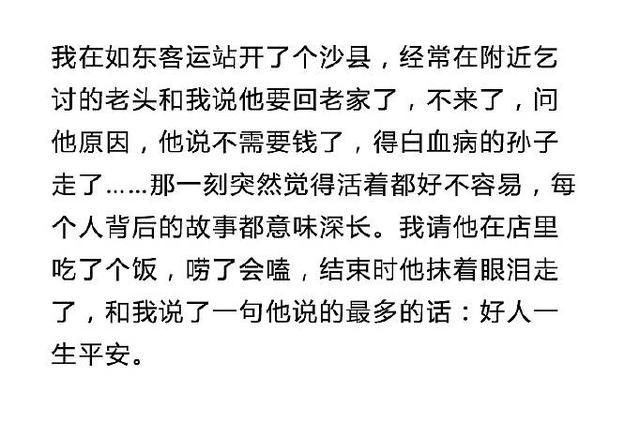 我在如东客运站开了个沙县，经常在附近乞讨的老头和我说他要回老家了，不来了，问他原因，他说不需要钱了，得白血病的孙子走了……那一刻突然觉得活着都好不容易，每个人背后的故事都意味深长。我请他在店里吃了个饭，唠了会嗑，结束时他抹着眼泪走了，和我说了一句他说的最多的话：好人一生平安。